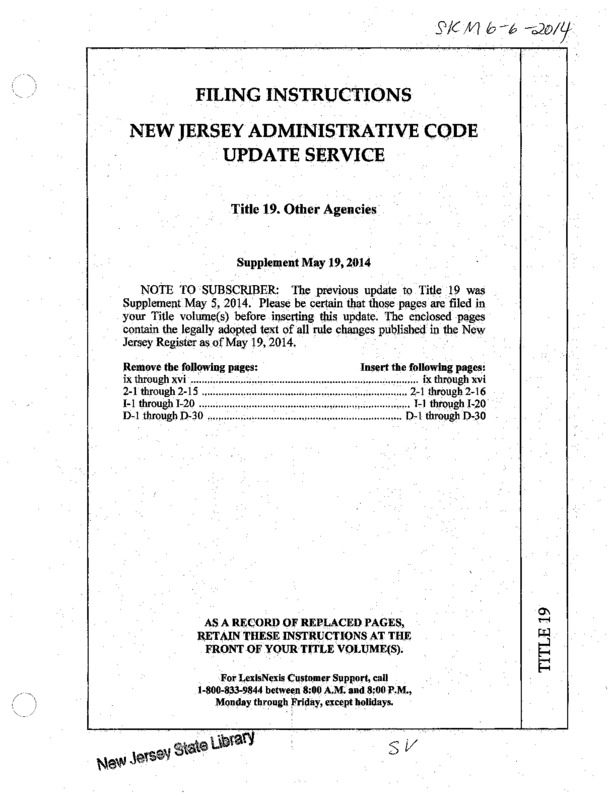 SKM 6-6-2014

FILING INSTRUCTIONS

NEW JERSEY ADMINISTRATIVE CODE UPDATE SERVICE

Title 19. Other Agencies

Supplement May 19, 2014

NOTE TO SUBSCRIBER: The previous update to Title 19 was Supplement May 5, 2014. Please be certain that those pages are filed in your Title volume(s) before inserting this update. The enclosed pages contain the legally adopted text of all rule changes published in the New Jersey Register as of May 19, 2014.

| Remove the following pages: | Insert the following pages: |
|---|---|
| ix through xvi | ix through xvi |
| 2-1 through 2-15 | 2-1 through 2-16 |
| I-1 through I-20 | I-1 through I-20 |
| D-1 through D-30 | D-1 through D-30 |

AS A RECORD OF REPLACED PAGES, RETAIN THESE INSTRUCTIONS AT THE FRONT OF YOUR TITLE VOLUME(S).

For LexisNexis Customer Support, call 1-800-833-9844 between 8:00 A.M. and 8:00 P.M., Monday through Friday, except holidays.

TITLE 19

New Jersey State Library

SV